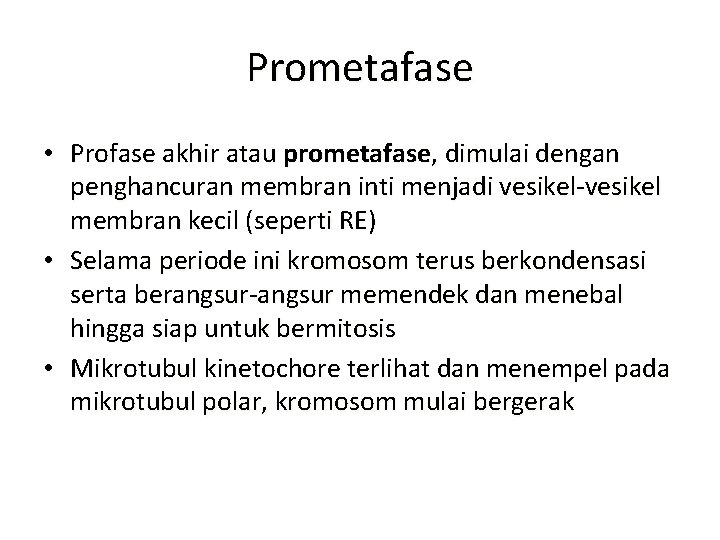 Prometafase

• Profase akhir atau prometafase, dimulai dengan penghancuran membran inti menjadi vesikel-vesikel membran kecil (seperti RE)
• Selama periode ini kromosom terus berkondensasi serta berangsur-angsur memendek dan menebal hingga siap untuk bermitosis
• Mikrotubul kinetochore terlihat dan menempel pada mikrotubul polar, kromosom mulai bergerak